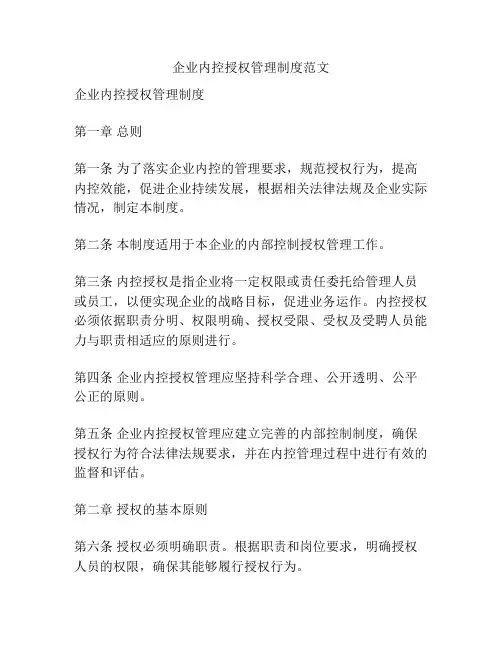 企业内控授权管理制度范文

企业内控授权管理制度

第一章 总则

第一条 为了落实企业内控的管理要求，规范授权行为，提高内控效能，促进企业持续发展，根据相关法律法规及企业实际情况，制定本制度。

第二条 本制度适用于本企业的内部控制授权管理工作。

第三条 内控授权是指企业将一定权限或责任委托给管理人员或员工，以便实现企业的战略目标，促进业务运作。内控授权必须依据职责分明、权限明确、授权受限、受权及受聘人员能力与职责相适应的原则进行。

第四条 企业内控授权管理应坚持科学合理、公开透明、公平公正的原则。

第五条 企业内控授权管理应建立完善的内部控制制度，确保授权行为符合法律法规要求，并在内控管理过程中进行有效的监督和评估。

第二章 授权的基本原则

第六条 授权必须明确职责。根据职责和岗位要求，明确授权人员的权限，确保其能够履行授权行为。